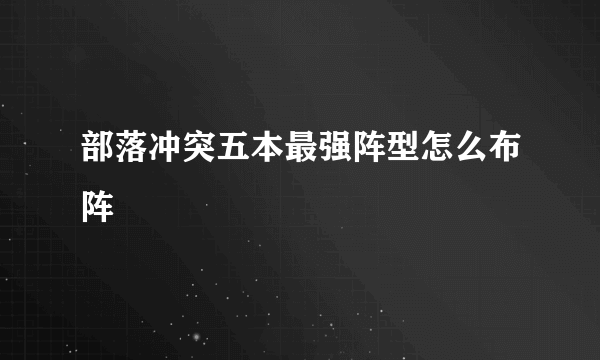 部落冲突五本最强阵型怎么布阵